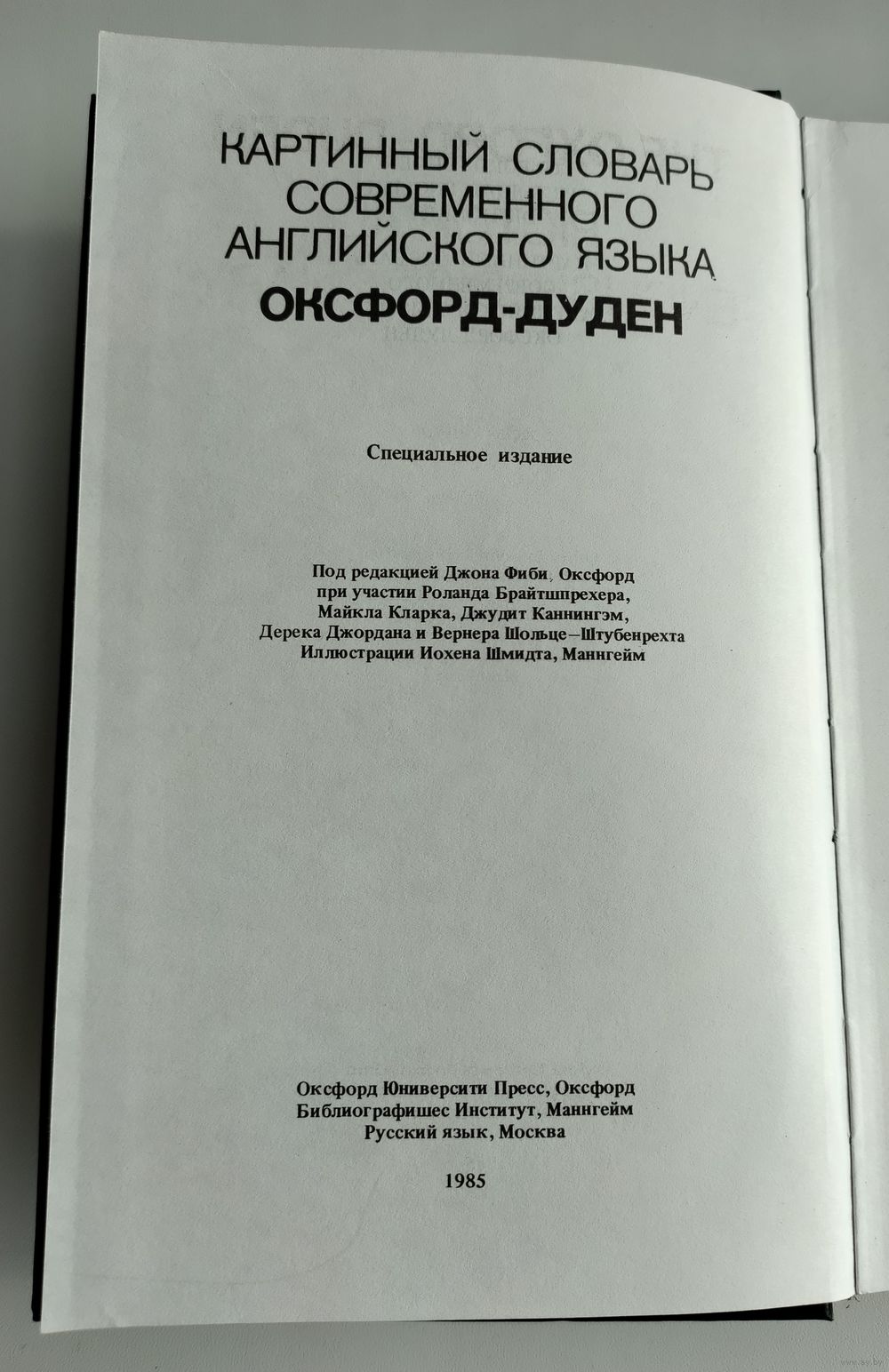 КАРТИННЫЙ СЛОВАРЬ
СОВРЕМЕННОГО
АНГЛИЙСКОГО ЯЗЫКА
ОКСФОРД-ДУДЕН

Специальное издание

Под редакцией Джона Фиби, Оксфорд
при участии Роланда Брайтшпрехера,
Майкла Кларка, Джудит Каннингэм,
Дерека Джордана и Вернера Шольце–Штубенрехта
Иллюстрации Иохена Шмидта, Маннгейм

Оксфорд Юниверсити Пресс, Оксфорд
Библиографишес Институт, Маннгейм
Русский язык, Москва

1985